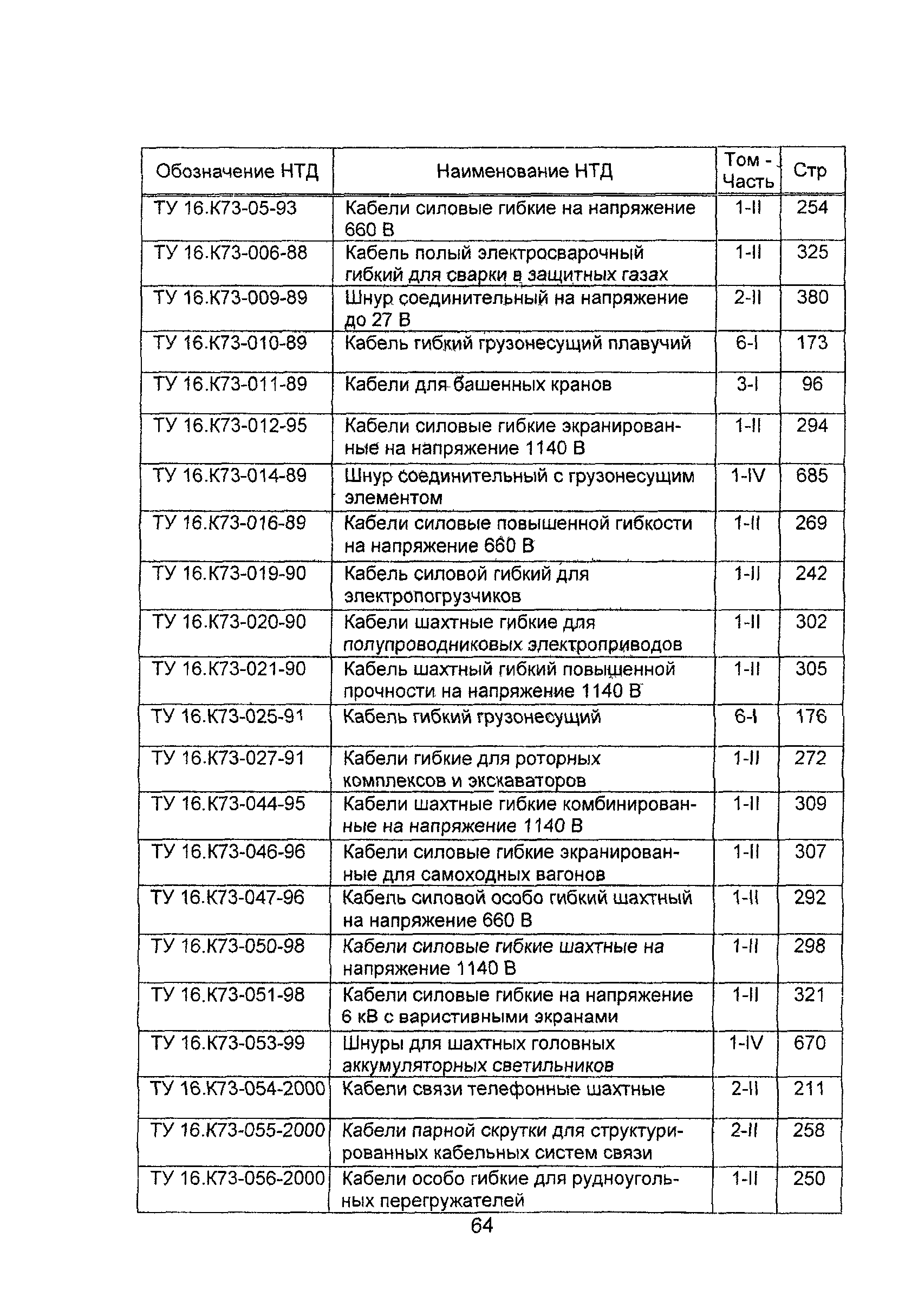 | Обозначение НТД | Наименование НТД | Том - Часть | Стр |
|---|---|---|---|
| ТУ 16.К73-05-93 | Кабели силовые гибкие на напряжение 660 В | 1-II | 254 |
| ТУ 16.К73-006-88 | Кабель полый электросварочный гибкий для сварки в защитных газах | 1-II | 325 |
| ТУ 16.К73-009-89 | Шнур соединительный на напряжение до 27 В | 2-II | 380 |
| ТУ 16.К73-010-89 | Кабель гибкий грузонесущий плавучий | 6-I | 173 |
| ТУ 16.К73-011-89 | Кабели для башенных кранов | 3-I | 96 |
| ТУ 16.К73-012-95 | Кабели силовые гибкие экранированные на напряжение 1140 В | 1-II | 294 |
| ТУ 16.К73-014-89 | Шнур соединительный с грузонесущим элементом | 1-IV | 685 |
| ТУ 16.К73-016-89 | Кабели силовые повышенной гибкости на напряжение 660 В | 1-II | 269 |
| ТУ 16.К73-019-90 | Кабель силовой гибкий для электропогрузчиков | 1-II | 242 |
| ТУ 16.К73-020-90 | Кабели шахтные гибкие для полупроводниковых электроприводов | 1-II | 302 |
| ТУ 16.К73-021-90 | Кабель шахтный гибкий повышенной прочности на напряжение 1140 В | 1-II | 305 |
| ТУ 16.К73-025-91 | Кабель гибкий грузонесущий | 6-I | 176 |
| ТУ 16.К73-027-91 | Кабели гибкие для роторных комплексов и экскаваторов | 1-II | 272 |
| ТУ 16.К73-044-95 | Кабели шахтные гибкие комбинированные на напряжение 1140 В | 1-II | 309 |
| ТУ 16.К73-046-96 | Кабели силовые гибкие экранированные для самоходных вагонов | 1-II | 307 |
| ТУ 16.К73-047-96 | Кабель силовой особо гибкий шахтный на напряжение 660 В | 1-II | 292 |
| ТУ 16.К73-050-98 | Кабели силовые гибкие шахтные на напряжение 1140 В | 1-II | 298 |
| ТУ 16.К73-051-98 | Кабели силовые гибкие на напряжение 6 кВ с варистивными экранами | 1-II | 321 |
| ТУ 16.К73-053-99 | Шнуры для шахтных головных аккумуляторных светильников | 1-IV | 670 |
| ТУ 16.К73-054-2000 | Кабели связи телефонные шахтные | 2-II | 211 |
| ТУ 16.К73-055-2000 | Кабели парной скрутки для структурированных кабельных систем связи | 2-II | 258 |
| ТУ 16.К73-056-2000 | Кабели особо гибкие для рудноугольных перегружателей | 1-II | 250 |

64